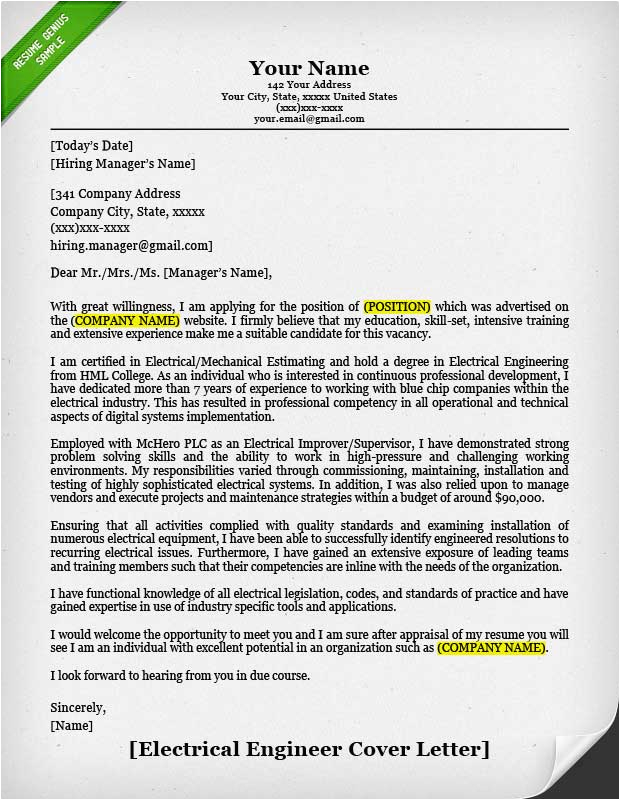 RESUME GENIUS SAMPLE

Your Name
142 Your Address
Your City, State, xxxxx United States
(xxx)xxx-xxxx
your.email@gmail.com

[Today's Date]
[Hiring Manager's Name]

[341 Company Address
Company City, State, xxxxx
(xxx)xxx-xxxx
hiring.manager@gmail.com]

Dear Mr./Mrs./Ms. [Manager's Name],

With great willingness, I am applying for the position of (POSITION) which was advertised on the (COMPANY NAME) website. I firmly believe that my education, skill-set, intensive training and extensive experience make me a suitable candidate for this vacancy.

I am certified in Electrical/Mechanical Estimating and hold a degree in Electrical Engineering from HML College. As an individual who is interested in continuous professional development, I have dedicated more than 7 years of experience to working with blue chip companies within the electrical industry. This has resulted in professional competency in all operational and technical aspects of digital systems implementation.

Employed with McHero PLC as an Electrical Improver/Supervisor, I have demonstrated strong problem solving skills and the ability to work in high-pressure and challenging working environments. My responsibilities varied through commissioning, maintaining, installation and testing of highly sophisticated electrical systems. In addition, I was also relied upon to manage vendors and execute projects and maintenance strategies within a budget of around $90,000.

Ensuring that all activities complied with quality standards and examining installation of numerous electrical equipment, I have been able to successfully identify engineered resolutions to recurring electrical issues. Furthermore, I have gained an extensive exposure of leading teams and training members such that their competencies are inline with the needs of the organization.

I have functional knowledge of all electrical legislation, codes, and standards of practice and have gained expertise in use of industry specific tools and applications.

I would welcome the opportunity to meet you and I am sure after appraisal of my resume you will see I am an individual with excellent potential in an organization such as (COMPANY NAME).

I look forward to hearing from you in due course.

Sincerely,
[Name]

[Electrical Engineer Cover Letter]